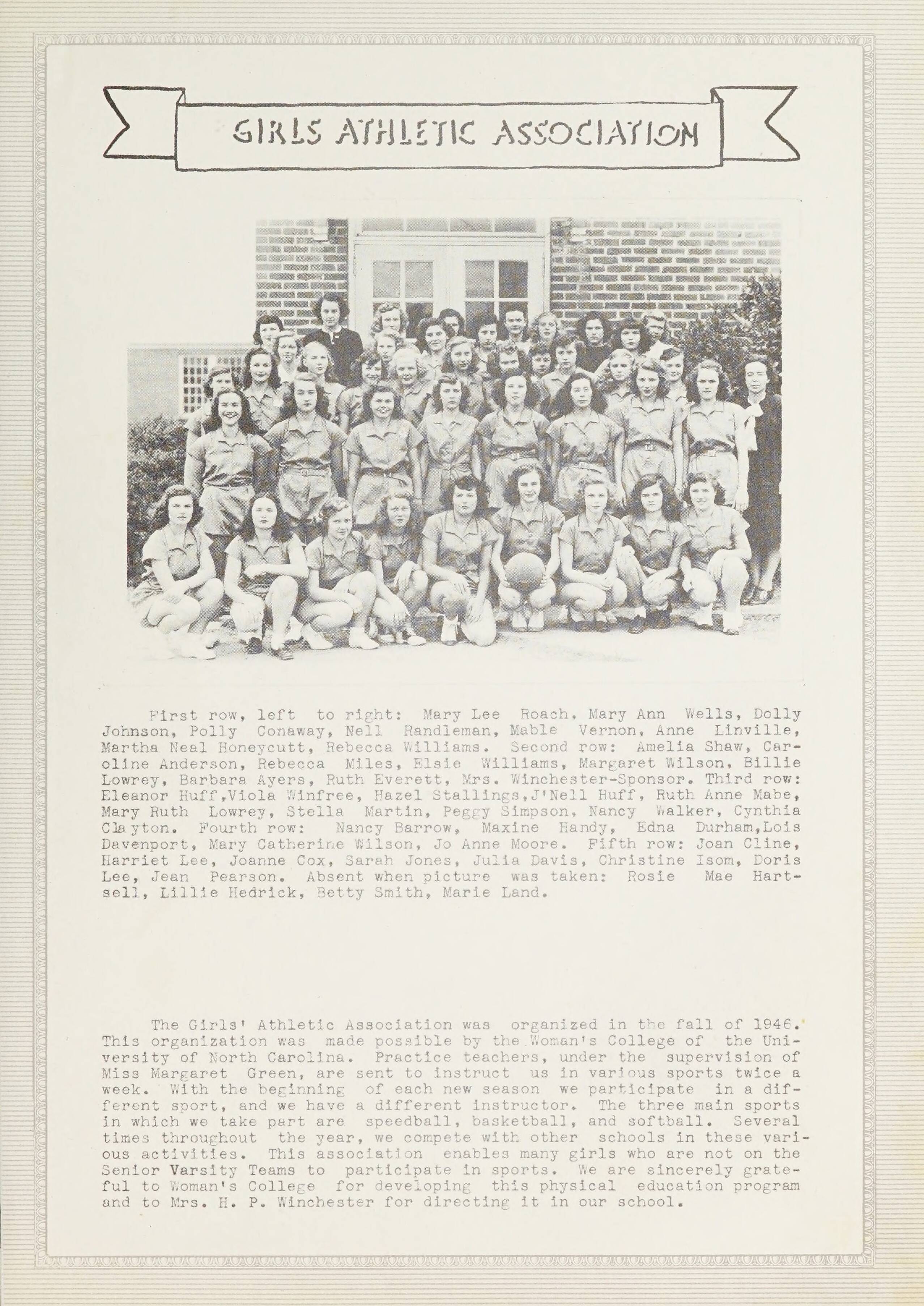 GIRLS ATHLETIC ASSOCIATION

First row, left to right: Mary Lee Roach, Mary Ann Wells, Dolly Johnson, Polly Conaway, Nell Randleman, Mable Vernon, Anne Linville, Martha Neal Honeycutt, Rebecca Williams. Second row: Amelia Shaw, Caroline Anderson, Rebecca Miles, Elsie Williams, Margaret Wilson, Billie Lowrey, Barbara Ayers, Ruth Everett, Mrs. Winchester-Sponsor. Third row: Eleanor Huff,Viola Winfree, Hazel Stallings,J'Nell Huff, Ruth Anne Mabe, Mary Ruth Lowrey, Stella Martin, Peggy Simpson, Nancy Walker, Cynthia Clayton. Fourth row: Nancy Barrow, Maxine Handy, Edna Durham,Lois Davenport, Mary Catherine Wilson, Jo Anne Moore. Fifth row: Joan Cline, Harriet Lee, Joanne Cox, Sarah Jones, Julia Davis, Christine Isom, Doris Lee, Jean Pearson. Absent when picture was taken: Rosie Mae Hartsell, Lillie Hedrick, Betty Smith, Marie Land.

The Girls' Athletic Association was organized in the fall of 1946. This organization was made possible by the Woman's College of the University of North Carolina. Practice teachers, under the supervision of Miss Margaret Green, are sent to instruct us in various sports twice a week. With the beginning of each new season we participate in a different sport, and we have a different instructor. The three main sports in which we take part are speedball, basketball, and softball. Several times throughout the year, we compete with other schools in these various activities. This association enables many girls who are not on the Senior Varsity Teams to participate in sports. We are sincerely grateful to Woman's College for developing this physical education program and to Mrs. H. P. Winchester for directing it in our school.